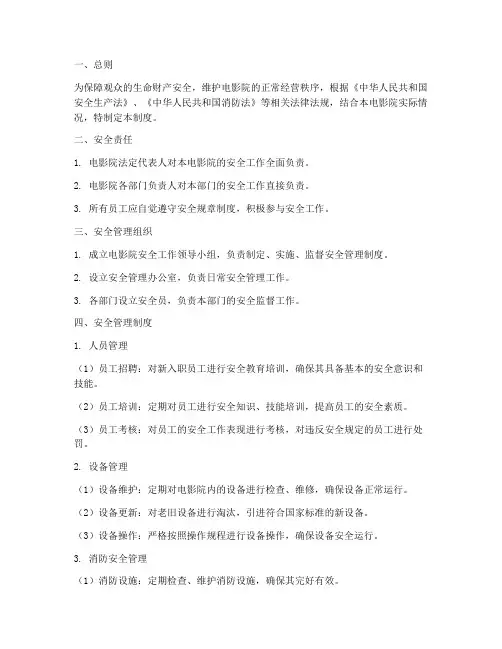 一、总则

为保障观众的生命财产安全，维护电影院的正常经营秩序，根据《中华人民共和国安全生产法》、《中华人民共和国消防法》等相关法律法规，结合本电影院实际情况，特制定本制度。

二、安全责任

1. 电影院法定代表人对本电影院的安全工作全面负责。

2. 电影院各部门负责人对本部门的安全工作直接负责。

3. 所有员工应自觉遵守安全规章制度，积极参与安全工作。

三、安全管理组织

1. 成立电影院安全工作领导小组，负责制定、实施、监督安全管理制度。

2. 设立安全管理办公室，负责日常安全管理工作。

3. 各部门设立安全员，负责本部门的安全监督工作。

四、安全管理制度

1. 人员管理

（1）员工招聘：对新入职员工进行安全教育培训，确保其具备基本的安全意识和技能。

（2）员工培训：定期对员工进行安全知识、技能培训，提高员工的安全素质。

（3）员工考核：对员工的安全工作表现进行考核，对违反安全规定的员工进行处罚。

2. 设备管理

（1）设备维护：定期对电影院内的设备进行检查、维修，确保设备正常运行。

（2）设备更新：对老旧设备进行淘汰，引进符合国家标准的新设备。

（3）设备操作：严格按照操作规程进行设备操作，确保设备安全运行。

3. 消防安全管理

（1）消防设施：定期检查、维护消防设施，确保其完好有效。